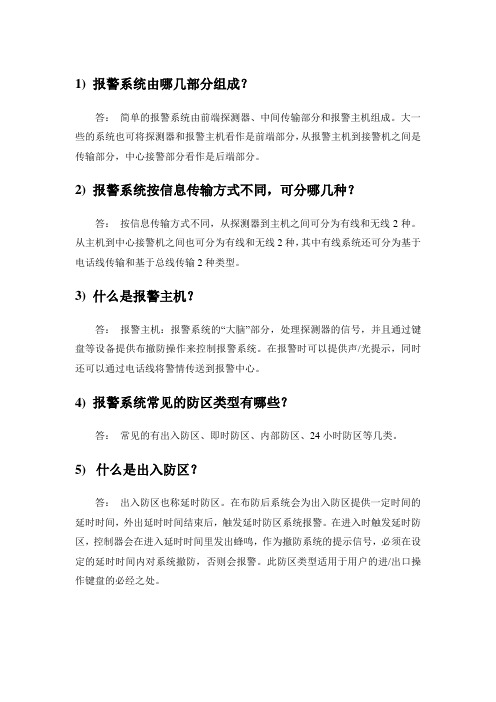 1) 报警系统由哪几部分组成？

答： 简单的报警系统由前端探测器、中间传输部分和报警主机组成。大一些的系统也可将探测器和报警主机看作是前端部分，从报警主机到接警机之间是传输部分，中心接警部分看作是后端部分。

2) 报警系统按信息传输方式不同，可分哪几种？

答： 按信息传输方式不同，从探测器到主机之间可分为有线和无线 2 种。从主机到中心接警机之间也可分为有线和无线 2 种，其中有线系统还可分为基于电话线传输和基于总线传输 2 种类型。

3) 什么是报警主机？

答： 报警主机：报警系统的“大脑”部分，处理探测器的信号，并且通过键盘等设备提供布撤防操作来控制报警系统。在报警时可以提供声/光提示，同时还可以通过电话线将警情传送到报警中心。

4) 报警系统常见的防区类型有哪些？

答： 常见的有出入防区、即时防区、内部防区、24 小时防区等几类。

5) 什么是出入防区？

答： 出入防区也称延时防区。在布防后系统会为出入防区提供一定时间的延时时间，外出延时时间结束后，触发延时防区系统报警。在进入时触发延时防区，控制器会在进入延时时间里发出蜂鸣，作为撤防系统的提示信号，必须在设定的延时时间内对系统撤防，否则会报警。此防区类型适用于用户的进/出口操作键盘的必经之处。